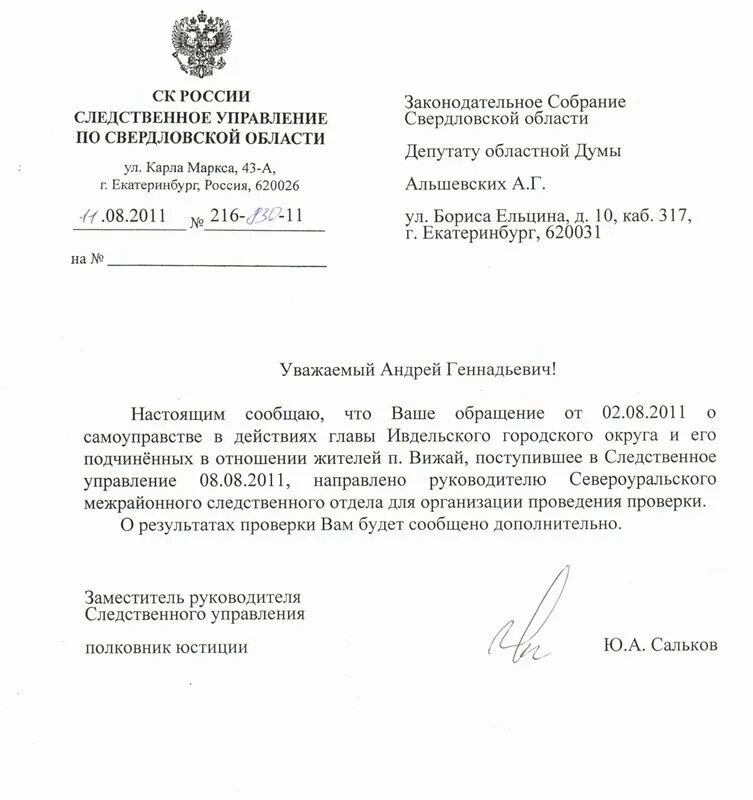 СК РОССИИ
СЛЕДСТВЕННОЕ УПРАВЛЕНИЕ
ПО СВЕРДЛОВСКОЙ ОБЛАСТИ

ул. Карла Маркса, 43-А,
г. Екатеринбург, Россия, 620026

11.08.2011 № 216-830-11

на № 

Законодательное Собрание
Свердловской области

Депутату областной Думы

Альшевских А.Г.

ул. Бориса Ельцина, д. 10, каб. 317,
г. Екатеринбург, 620031

Уважаемый Андрей Геннадьевич!

Настоящим сообщаю, что Ваше обращение от 02.08.2011 о самоуправстве в действиях главы Ивдельского городского округа и его подчинённых в отношении жителей п. Вижай, поступившее в Следственное управление 08.08.2011, направлено руководителю Североуральского межрайонного следственного отдела для организации проведения проверки.

О результатах проверки Вам будет сообщено дополнительно.

Заместитель руководителя
Следственного управления

полковник юстиции

Ю.А. Сальков